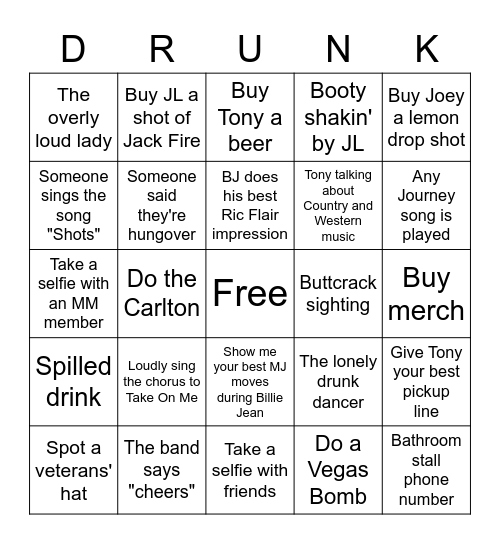 | D | R | U | N | K |
|---|---|---|---|---|
| The overly loud lady | Buy JL a shot of Jack Fire | Buy Tony a beer | Booty shakin' by JL | Buy Joey a lemon drop shot |
| Someone sings the song "Shots" | Someone said they're hungover | BJ does his best Ric Flair impression | Tony talking about Country and Western music | Any Journey song is played |
| Take a selfie with an MM member | Do the Carlton | Free | Buttcrack sighting | Buy merch |
| Spilled drink | Loudly sing the chorus to Take On Me | Show me your best MJ moves during Billie Jean | The lonely drunk dancer | Give Tony your best pickup line |
| Spot a veterans' hat | The band says "cheers" | Take a selfie with friends | Do a Vegas Bomb | Bathroom stall phone number |